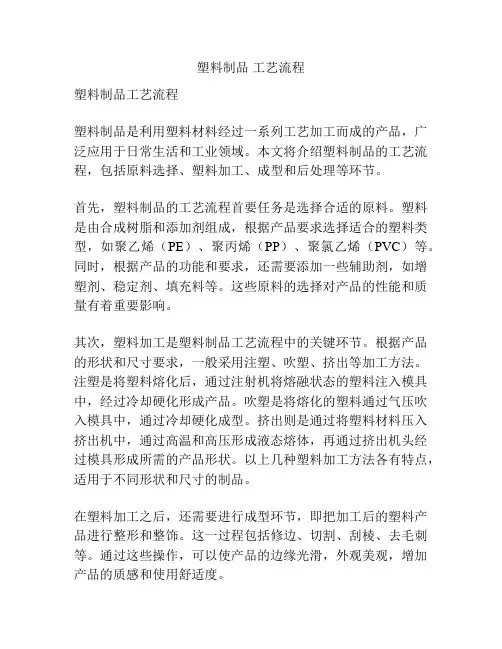 塑料制品 工艺流程

塑料制品工艺流程

塑料制品是利用塑料材料经过一系列工艺加工而成的产品，广泛应用于日常生活和工业领域。本文将介绍塑料制品的工艺流程，包括原料选择、塑料加工、成型和后处理等环节。

首先，塑料制品的工艺流程首要任务是选择合适的原料。塑料是由合成树脂和添加剂组成，根据产品要求选择适合的塑料类型，如聚乙烯（PE）、聚丙烯（PP）、聚氯乙烯（PVC）等。同时，根据产品的功能和要求，还需要添加一些辅助剂，如增塑剂、稳定剂、填充料等。这些原料的选择对产品的性能和质量有着重要影响。

其次，塑料加工是塑料制品工艺流程中的关键环节。根据产品的形状和尺寸要求，一般采用注塑、吹塑、挤出等加工方法。注塑是将塑料熔化后，通过注射机将熔融状态的塑料注入模具中，经过冷却硬化形成产品。吹塑是将熔化的塑料通过气压吹入模具中，通过冷却硬化成型。挤出则是通过将塑料材料压入挤出机中，通过高温和高压形成液态熔体，再通过挤出机头经过模具形成所需的产品形状。以上几种塑料加工方法各有特点，适用于不同形状和尺寸的制品。

在塑料加工之后，还需要进行成型环节，即把加工后的塑料产品进行整形和整饰。这一过程包括修边、切割、刮棱、去毛刺等。通过这些操作，可以使产品的边缘光滑，外观美观，增加产品的质感和使用舒适度。